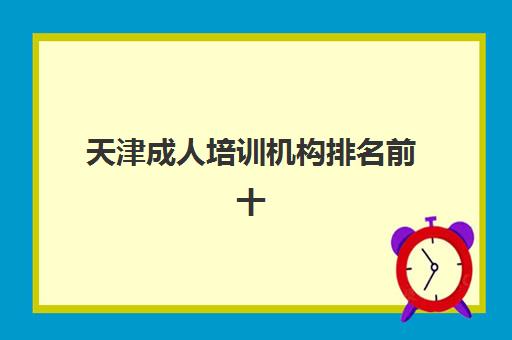 天津成人培训机构排名前十